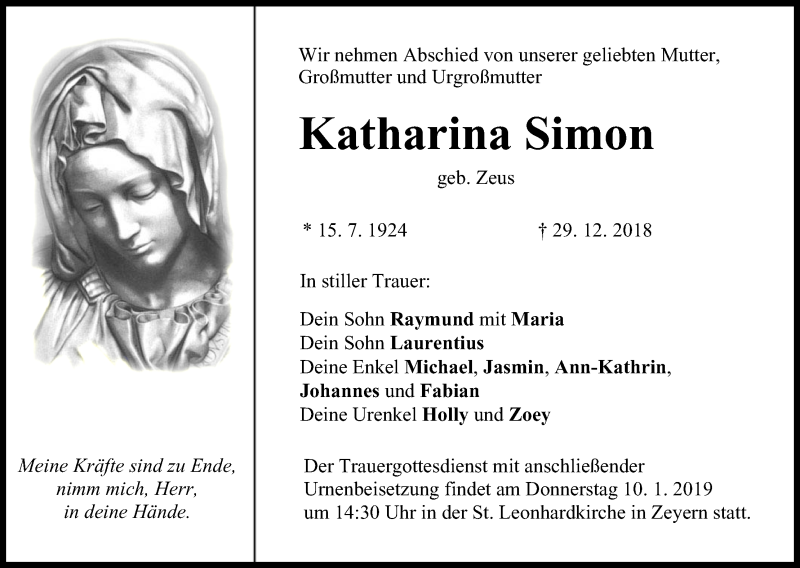 Meine Kräfte sind zu Ende,
nimm mich, Herr,
in deine Hände.

Wir nehmen Abschied von unserer geliebten Mutter, Großmutter und Urgroßmutter

Katharina Simon

geb. Zeus

* 15. 7. 1924 † 29. 12. 2018

In stiller Trauer:

Dein Sohn Raymund mit Maria
Dein Sohn Laurentius
Deine Enkel Michael, Jasmin, Ann-Kathrin, Johannes und Fabian
Deine Urenkel Holly und Zoey

Der Trauergottesdienst mit anschließender Urnenbeisetzung findet am Donnerstag 10. 1. 2019 um 14:30 Uhr in der St. Leonhardkirche in Zeyern statt.